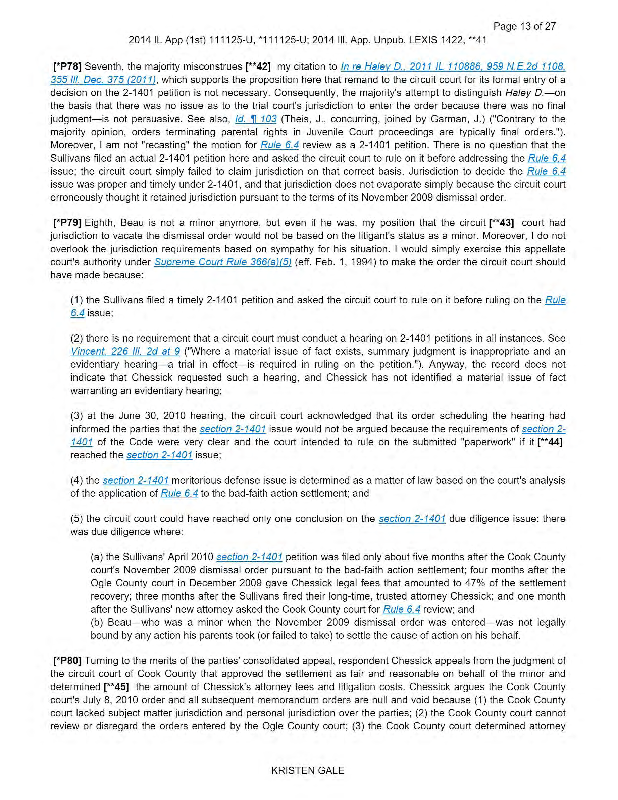 Page 13 of 27

2014 IL App (1st) 111125-U, *111125-U; 2014 Ill. App. Unpub. LEXIS 1422, **41

[*P78] Seventh, the majority misconstrues [**42] my citation to In re Haley D., 2011 IL 110886, 959 N.E.2d 1108, 355 Ill. Dec. 375 (2011), which supports the proposition here that remand to the circuit court for its formal entry of a decision on the 2-1401 petition is not necessary. Consequently, the majority's attempt to distinguish Haley D.—on the basis that there was no issue as to the trial court's jurisdiction to enter the order because there was no final judgment—is not persuasive. See also, id. ¶ 103 (Theis, J., concurring, joined by Garman, J.) ("Contrary to the majority opinion, orders terminating parental rights in Juvenile Court proceedings are typically final orders."). Moreover, I am not "recasting" the motion for Rule 6.4 review as a 2-1401 petition. There is no question that the Sullivans filed an actual 2-1401 petition here and asked the circuit court to rule on it before addressing the Rule 6.4 issue; the circuit court simply failed to claim jurisdiction on that correct basis. Jurisdiction to decide the Rule 6.4 issue was proper and timely under 2-1401, and that jurisdiction does not evaporate simply because the circuit court erroneously thought it retained jurisdiction pursuant to the terms of its November 2009 dismissal order.

[*P79] Eighth, Beau is not a minor anymore, but even if he was, my position that the circuit [**43] court had jurisdiction to vacate the dismissal order would not be based on the litigant's status as a minor. Moreover, I do not overlook the jurisdiction requirements based on sympathy for his situation. I would simply exercise this appellate court's authority under Supreme Court Rule 366(a)(5) (eff. Feb. 1, 1994) to make the order the circuit court should have made because:

(1) the Sullivans filed a timely 2-1401 petition and asked the circuit court to rule on it before ruling on the Rule 6.4 issue;

(2) there is no requirement that a circuit court must conduct a hearing on 2-1401 petitions in all instances. See Vincent, 226 Ill. 2d at 9 ("Where a material issue of fact exists, summary judgment is inappropriate and an evidentiary hearing—a trial in effect—is required in ruling on the petition."). Anyway, the record does not indicate that Chessick requested such a hearing, and Chessick has not identified a material issue of fact warranting an evidentiary hearing;

(3) at the June 30, 2010 hearing, the circuit court acknowledged that its order scheduling the hearing had informed the parties that the section 2-1401 issue would not be argued because the requirements of section 2-1401 of the Code were very clear and the court intended to rule on the submitted "paperwork" if it [**44] reached the section 2-1401 issue;

(4) the section 2-1401 meritorious defense issue is determined as a matter of law based on the court's analysis of the application of Rule 6.4 to the bad-faith action settlement; and

(5) the circuit court could have reached only one conclusion on the section 2-1401 due diligence issue: there was due diligence where:

(a) the Sullivans' April 2010 section 2-1401 petition was filed only about five months after the Cook County court's November 2009 dismissal order pursuant to the bad-faith action settlement; four months after the Ogle County court in December 2009 gave Chessick legal fees that amounted to 47% of the settlement recovery; three months after the Sullivans fired their long-time, trusted attorney Chessick; and one month after the Sullivans' new attorney asked the Cook County court for Rule 6.4 review; and
(b) Beau—who was a minor when the November 2009 dismissal order was entered—was not legally bound by any action his parents took (or failed to take) to settle the cause of action on his behalf.

[*P80] Turning to the merits of the parties' consolidated appeal, respondent Chessick appeals from the judgment of the circuit court of Cook County that approved the settlement as fair and reasonable on behalf of the minor and determined [**45] the amount of Chessick's attorney fees and litigation costs. Chessick argues the Cook County court's July 8, 2010 order and all subsequent memorandum orders are null and void because (1) the Cook County court lacked subject matter jurisdiction and personal jurisdiction over the parties; (2) the Cook County court cannot review or disregard the orders entered by the Ogle County court; (3) the Cook County court determined attorney

KRISTEN GALE